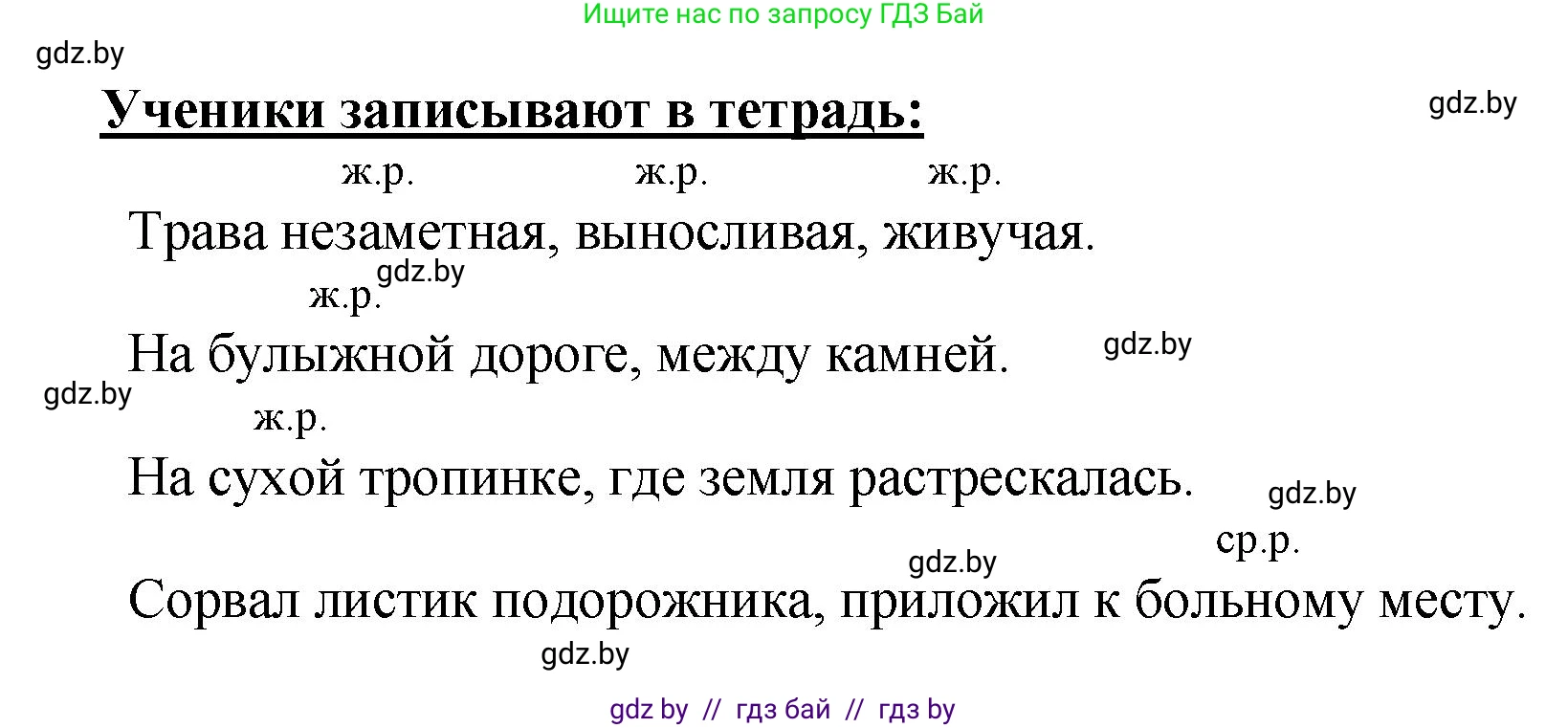 Ищите нас по запросу ГДЗ Бай

gdz.by

Ученики записывают в тетрадь:

gdz.by

ж.р. ж.р. ж.р.

Трава незаметная, выносливая, живучая.

gdz.by

ж.р.

На булыжной дороге, между камней.

gdz.by

gdz.by

ж.р.

На сухой тропинке, где земля растрескалась.

gdz.by

ср.р.

gdz.by

Сорвал листик подорожника, приложил к больному месту.

gdz.by

gdz by // гдз бай // гдз by